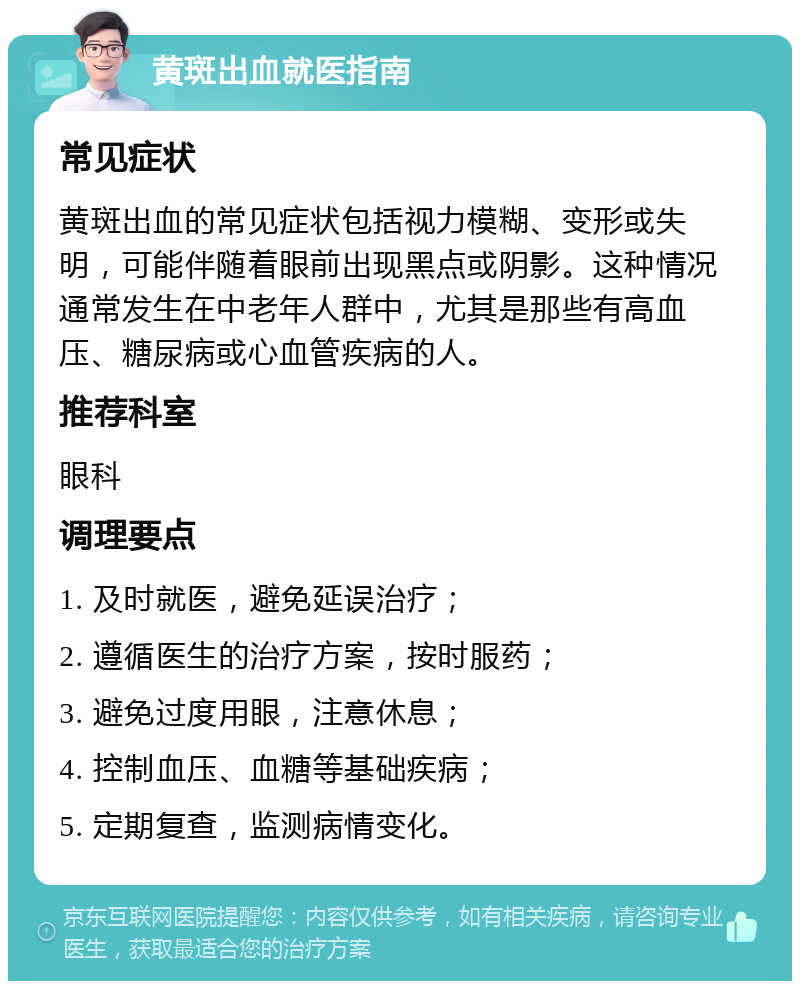 黄斑出血就医指南

常见症状

黄斑出血的常见症状包括视力模糊、变形或失明，可能伴随着眼前出现黑点或阴影。这种情况通常发生在中老年人群中，尤其是那些有高血压、糖尿病或心血管疾病的人。

推荐科室

眼科

调理要点

1. 及时就医，避免延误治疗；

2. 遵循医生的治疗方案，按时服药；

3. 避免过度用眼，注意休息；

4. 控制血压、血糖等基础疾病；

5. 定期复查，监测病情变化。

京东互联网医院提醒您：内容仅供参考，如有相关疾病，请咨询专业医生，获取最适合您的治疗方案